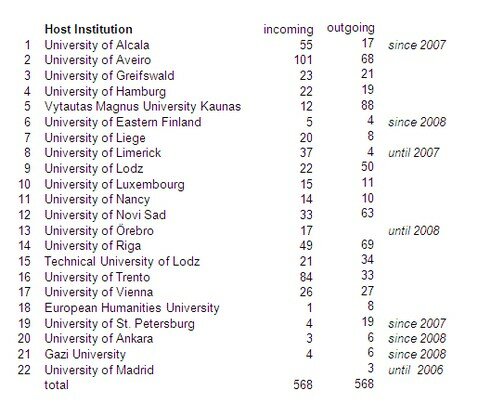 |  | Host Institution | incoming | outgoing |  |
|---|---|---|---|---|
| 1 | University of Alcala | 55 | 17 | since 2007 |
| 2 | University of Aveiro | 101 | 68 |  |
| 3 | University of Greifswald | 23 | 21 |  |
| 4 | University of Hamburg | 22 | 19 |  |
| 5 | Vytautas Magnus University Kaunas | 12 | 88 |  |
| 6 | University of Eastern Finland | 5 | 4 | since 2008 |
| 7 | University of Liege | 20 | 8 |  |
| 8 | University of Limerick | 37 | 4 | until 2007 |
| 9 | University of Lodz | 22 | 50 |  |
| 10 | University of Luxembourg | 15 | 11 |  |
| 11 | University of Nancy | 14 | 10 |  |
| 12 | University of Novi Sad | 33 | 63 |  |
| 13 | University of Örebro | 17 |  | until 2008 |
| 14 | University of Riga | 49 | 69 |  |
| 15 | Technical University of Lodz | 21 | 34 |  |
| 16 | University of Trento | 84 | 33 |  |
| 17 | University of Vienna | 26 | 27 |  |
| 18 | European Humanities University | 1 | 8 |  |
| 19 | University of St. Petersburg | 4 | 19 | since 2007 |
| 20 | University of Ankara | 3 | 6 | since 2008 |
| 21 | Gazi University | 4 | 6 | since 2008 |
| 22 | University of Madrid |  | 3 | until 2006 |
|  | total | 568 | 568 |  |